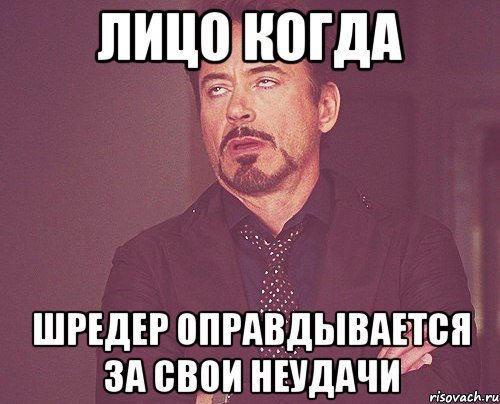 ЛИЦО КОГДА

ШРЕДЕР ОПРАВДЫВАЕТСЯ ЗА СВОИ НЕУДАЧИ

risovach.ru